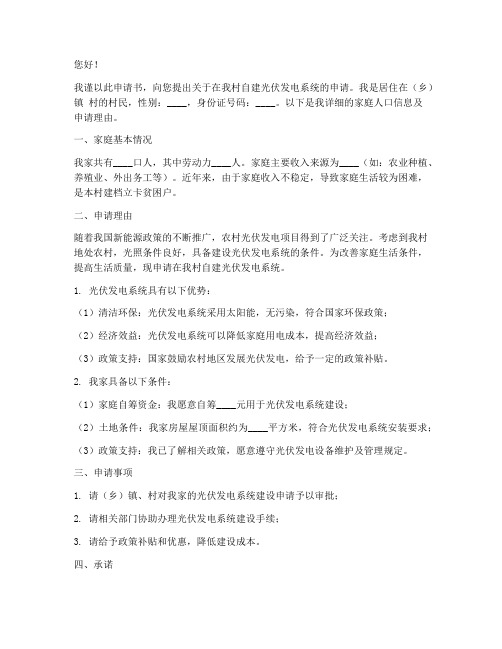 您好！

我谨以此申请书，向您提出关于在我村自建光伏发电系统的申请。我是居住在（乡）镇 村的村民，性别：____，身份证号码：____。以下是我详细的家庭人口信息及申请理由。

一、家庭基本情况

我家共有____口人，其中劳动力____人。家庭主要收入来源为____（如：农业种植、养殖业、外出务工等）。近年来，由于家庭收入不稳定，导致家庭生活较为困难，是本村建档立卡贫困户。

二、申请理由

随着我国新能源政策的不断推广，农村光伏发电项目得到了广泛关注。考虑到我村地处农村，光照条件良好，具备建设光伏发电系统的条件。为改善家庭生活条件，提高生活质量，现申请在我村自建光伏发电系统。

1. 光伏发电系统具有以下优势：

（1）清洁环保：光伏发电系统采用太阳能，无污染，符合国家环保政策；

（2）经济效益：光伏发电系统可以降低家庭用电成本，提高经济效益；

（3）政策支持：国家鼓励农村地区发展光伏发电，给予一定的政策补贴。

2. 我家具备以下条件：

（1）家庭自筹资金：我愿意自筹____元用于光伏发电系统建设；

（2）土地条件：我家房屋屋顶面积约为____平方米，符合光伏发电系统安装要求；

（3）政策支持：我已了解相关政策，愿意遵守光伏发电设备维护及管理规定。

三、申请事项

1. 请（乡）镇、村对我家的光伏发电系统建设申请予以审批；

2. 请相关部门协助办理光伏发电系统建设手续；

3. 请给予政策补贴和优惠，降低建设成本。

四、承诺